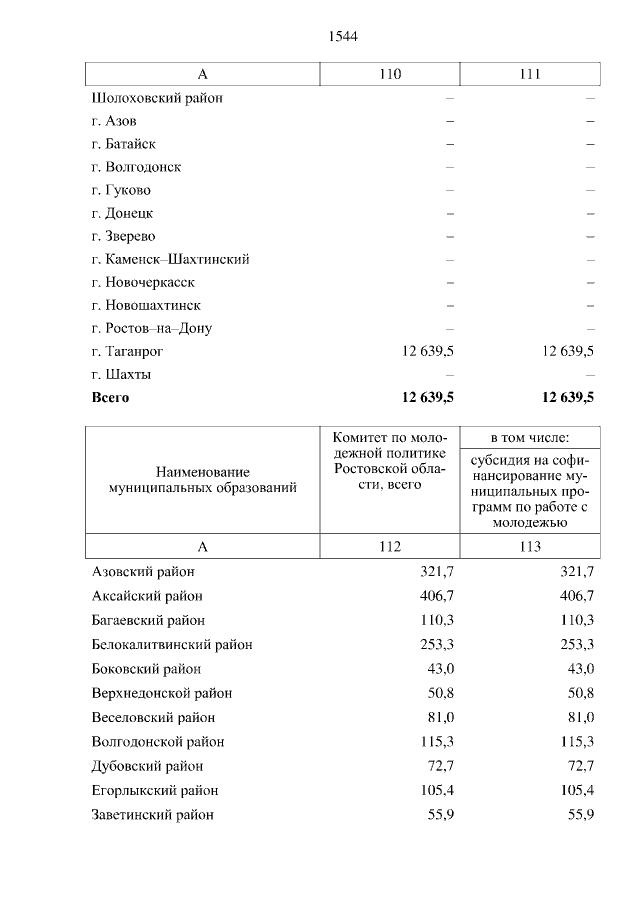 1544

| А | 110 | 111 |
|---|---|---|
| Шолоховский район | – | – |
| г. Азов | – | – |
| г. Батайск | – | – |
| г. Волгодонск | – | – |
| г. Гуково | – | – |
| г. Донецк | – | – |
| г. Зверево | – | – |
| г. Каменск–Шахтинский | – | – |
| г. Новочеркасск | – | – |
| г. Новошахтинск | – | – |
| г. Ростов–на–Дону | – | – |
| г. Таганрог | 12 639,5 | 12 639,5 |
| г. Шахты | – | – |
| **Всего** | **12 639,5** | **12 639,5** |

| Наименование муниципальных образований | Комитет по молодежной политике Ростовской области, всего | в том числе: субсидия на софинансирование муниципальных программ по работе с молодежью |
|---|---|---|
| А | 112 | 113 |
| Азовский район | 321,7 | 321,7 |
| Аксайский район | 406,7 | 406,7 |
| Багаевский район | 110,3 | 110,3 |
| Белокалитвинский район | 253,3 | 253,3 |
| Боковский район | 43,0 | 43,0 |
| Верхнедонской район | 50,8 | 50,8 |
| Веселовский район | 81,0 | 81,0 |
| Волгодонской район | 115,3 | 115,3 |
| Дубовский район | 72,7 | 72,7 |
| Егорлыкский район | 105,4 | 105,4 |
| Заветинский район | 55,9 | 55,9 |